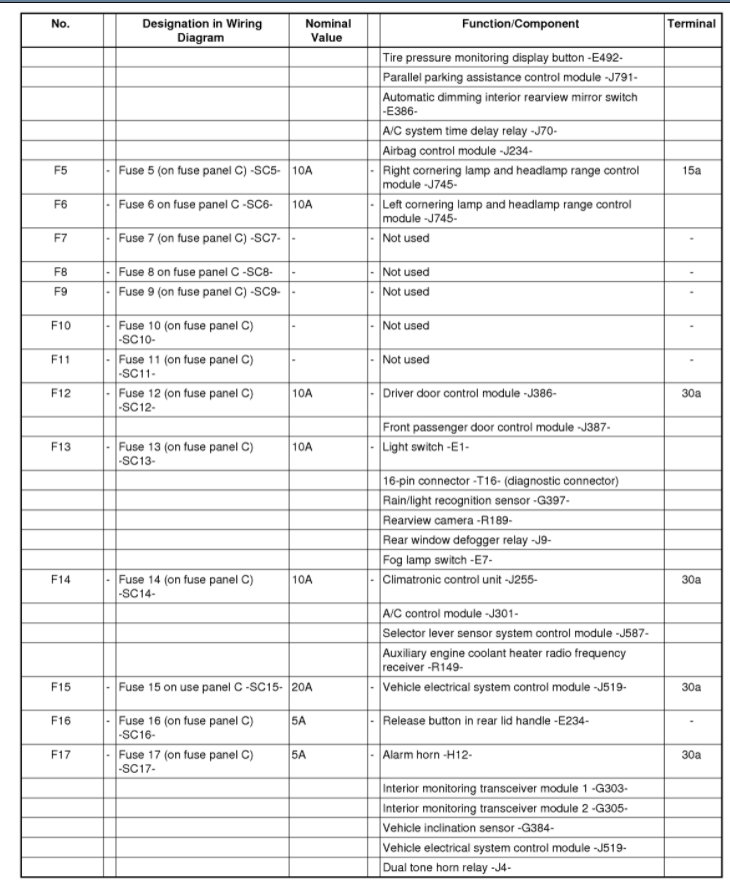 | No. | | Designation in Wiring Diagram | Nominal Value | | Function/Component | Terminal |
|---|---|---|---|---|---|---|
| | | | | | Tire pressure monitoring display button -E492- | |
| | | | | | Parallel parking assistance control module -J791- | |
| | | | | | Automatic dimming interior rearview mirror switch -E386- | |
| | | | | | A/C system time delay relay -J70- | |
| | | | | | Airbag control module -J234- | |
| F5 | - | Fuse 5 (on fuse panel C) -SC5- | 10A | - | Right cornering lamp and headlamp range control module -J745- | 15a |
| F6 | - | Fuse 6 on fuse panel C -SC6- | 10A | - | Left cornering lamp and headlamp range control module -J745- | |
| F7 | - | Fuse 7 (on fuse panel C) -SC7- | - | - | Not used | - |
| F8 | - | Fuse 8 on fuse panel C -SC8- | - | - | Not used | - |
| F9 | - | Fuse 9 (on fuse panel C) -SC9- | - | - | Not used | - |
| F10 | - | Fuse 10 (on fuse panel C) -SC10- | - | - | Not used | - |
| F11 | - | Fuse 11 (on fuse panel C) -SC11- | - | - | Not used | - |
| F12 | - | Fuse 12 (on fuse panel C) -SC12- | 10A | - | Driver door control module -J386- | 30a |
| | | | | | Front passenger door control module -J387- | |
| F13 | - | Fuse 13 (on fuse panel C) -SC13- | 10A | - | Light switch -E1- | |
| | | | | | 16-pin connector -T16- (diagnostic connector) | |
| | | | | | Rain/light recognition sensor -G397- | |
| | | | | | Rearview camera -R189- | |
| | | | | | Rear window defogger relay -J9- | |
| | | | | | Fog lamp switch -E7- | |
| F14 | - | Fuse 14 (on fuse panel C) -SC14- | 10A | - | Climatronic control unit -J255- | 30a |
| | | | | | A/C control module -J301- | |
| | | | | | Selector lever sensor system control module -J587- | |
| | | | | | Auxiliary engine coolant heater radio frequency receiver -R149- | |
| F15 | - | Fuse 15 on use panel C -SC15- | 20A | - | Vehicle electrical system control module -J519- | 30a |
| F16 | - | Fuse 16 (on fuse panel C) -SC16- | 5A | - | Release button in rear lid handle -E234- | - |
| F17 | - | Fuse 17 (on fuse panel C) -SC17- | 5A | - | Alarm horn -H12- | 30a |
| | | | | | Interior monitoring transceiver module 1 -G303- | |
| | | | | | Interior monitoring transceiver module 2 -G305- | |
| | | | | | Vehicle inclination sensor -G384- | |
| | | | | | Vehicle electrical system control module -J519- | |
| | | | | | Dual tone horn relay -J4- | |